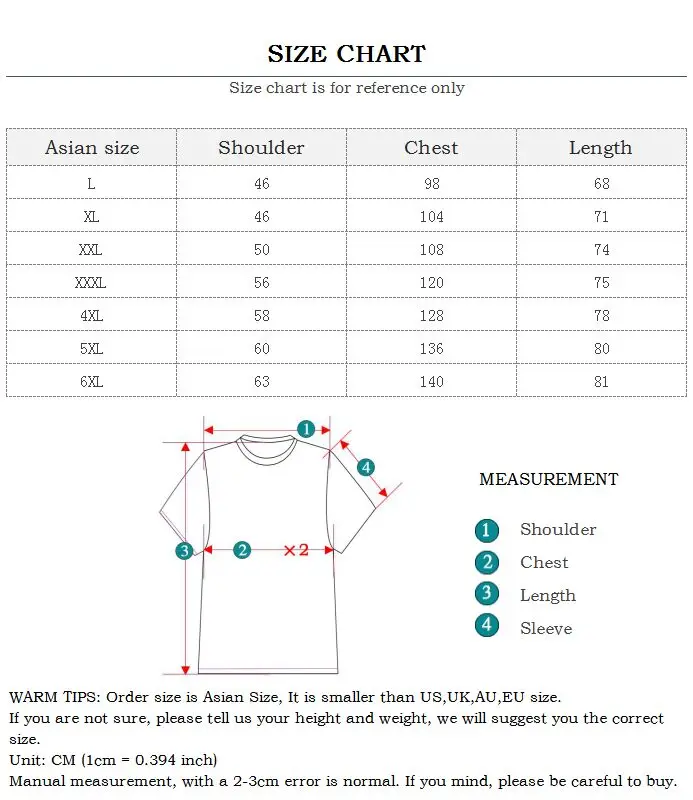 SIZE CHART

Size chart is for reference only

| Asian size | Shoulder | Chest | Length |
|---|---|---|---|
| L | 46 | 98 | 68 |
| XL | 46 | 104 | 71 |
| XXL | 50 | 108 | 74 |
| XXXL | 56 | 120 | 75 |
| 4XL | 58 | 128 | 78 |
| 5XL | 60 | 136 | 80 |
| 6XL | 63 | 140 | 81 |

1
4
3
2
×2

MEASUREMENT

1 Shoulder
2 Chest
3 Length
4 Sleeve

WARM TIPS: Order size is Asian Size, It is smaller than US,UK,AU,EU size.
If you are not sure, please tell us your height and weight, we will suggest you the correct size.
Unit: CM (1cm = 0.394 inch)
Manual measurement, with a 2-3cm error is normal. If you mind, please be careful to buy.